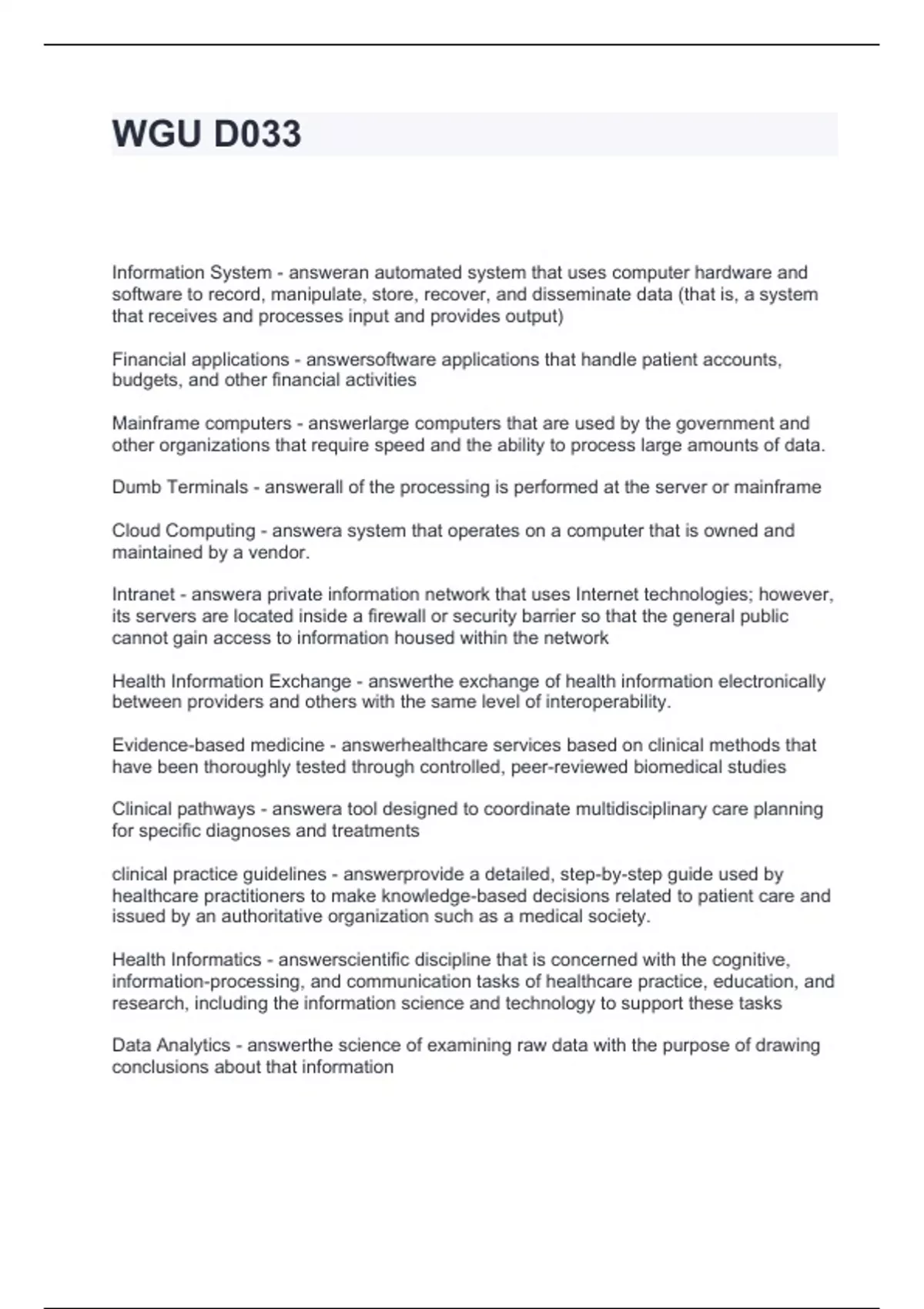 WGU D033

Information System - answeran automated system that uses computer hardware and software to record, manipulate, store, recover, and disseminate data (that is, a system that receives and processes input and provides output)

Financial applications - answersoftware applications that handle patient accounts, budgets, and other financial activities

Mainframe computers - answerlarge computers that are used by the government and other organizations that require speed and the ability to process large amounts of data.

Dumb Terminals - answerall of the processing is performed at the server or mainframe

Cloud Computing - answera system that operates on a computer that is owned and maintained by a vendor.

Intranet - answera private information network that uses Internet technologies; however, its servers are located inside a firewall or security barrier so that the general public cannot gain access to information housed within the network

Health Information Exchange - answerthe exchange of health information electronically between providers and others with the same level of interoperability.

Evidence-based medicine - answerhealthcare services based on clinical methods that have been thoroughly tested through controlled, peer-reviewed biomedical studies

Clinical pathways - answera tool designed to coordinate multidisciplinary care planning for specific diagnoses and treatments

clinical practice guidelines - answerprovide a detailed, step-by-step guide used by healthcare practitioners to make knowledge-based decisions related to patient care and issued by an authoritative organization such as a medical society.

Health Informatics - answerscientific discipline that is concerned with the cognitive, information-processing, and communication tasks of healthcare practice, education, and research, including the information science and technology to support these tasks

Data Analytics - answerthe science of examining raw data with the purpose of drawing conclusions about that information